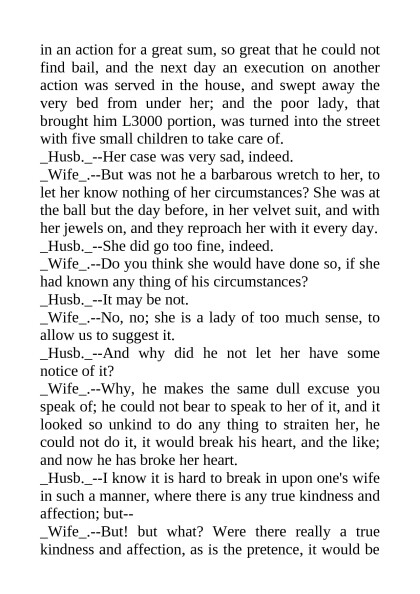 in an action for a great sum, so great that he could not find bail, and the next day an execution on another action was served in the house, and swept away the very bed from under her; and the poor lady, that brought him L3000 portion, was turned into the street with five small children to take care of.

_Husb._--Her case was very sad, indeed.

_Wife_.--But was not he a barbarous wretch to her, to let her know nothing of her circumstances? She was at the ball but the day before, in her velvet suit, and with her jewels on, and they reproach her with it every day.

_Husb._--She did go too fine, indeed.

_Wife_.--Do you think she would have done so, if she had known any thing of his circumstances?

_Husb._--It may be not.

_Wife_.--No, no; she is a lady of too much sense, to allow us to suggest it.

_Husb._--And why did he not let her have some notice of it?

_Wife_.--Why, he makes the same dull excuse you speak of; he could not bear to speak to her of it, and it looked so unkind to do any thing to straiten her, he could not do it, it would break his heart, and the like; and now he has broke her heart.

_Husb._--I know it is hard to break in upon one's wife in such a manner, where there is any true kindness and affection; but--

_Wife_.--But! but what? Were there really a true kindness and affection, as is the pretence, it would be